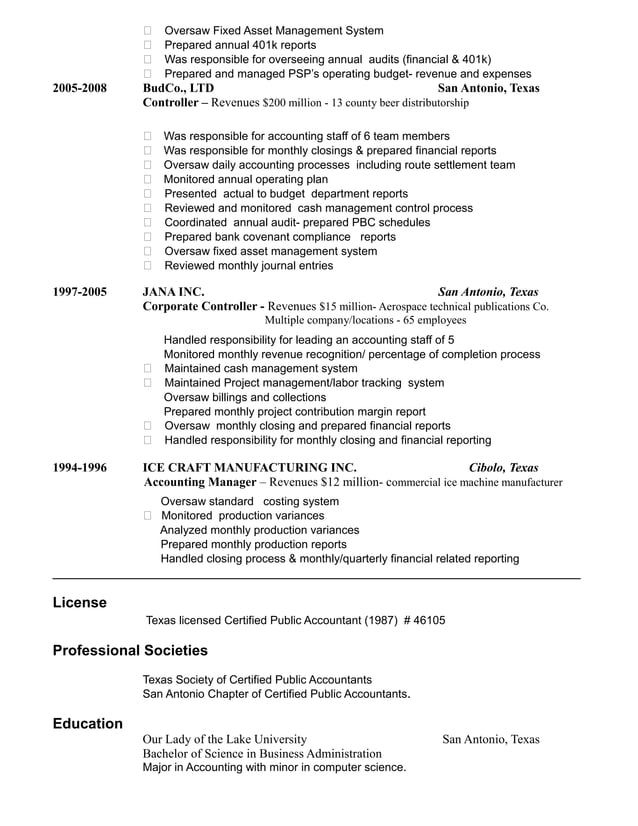 Oversaw Fixed Asset Management System
Prepared annual 401k reports
Was responsible for overseeing annual audits (financial & 401k)
Prepared and managed PSP's operating budget- revenue and expenses

2005-2008 BudCo., LTD San Antonio, Texas
Controller – Revenues $200 million - 13 county beer distributorship

Was responsible for accounting staff of 6 team members
Was responsible for monthly closings & prepared financial reports
Oversaw daily accounting processes including route settlement team
Monitored annual operating plan
Presented actual to budget department reports
Reviewed and monitored cash management control process
Coordinated annual audit- prepared PBC schedules
Prepared bank covenant compliance reports
Oversaw fixed asset management system
Reviewed monthly journal entries

1997-2005 JANA INC. San Antonio, Texas
Corporate Controller - Revenues $15 million- Aerospace technical publications Co. Multiple company/locations - 65 employees

Handled responsibility for leading an accounting staff of 5
Monitored monthly revenue recognition/ percentage of completion process
Maintained cash management system
Maintained Project management/labor tracking system
Oversaw billings and collections
Prepared monthly project contribution margin report
Oversaw monthly closing and prepared financial reports
Handled responsibility for monthly closing and financial reporting

1994-1996 ICE CRAFT MANUFACTURING INC. Cibolo, Texas
Accounting Manager – Revenues $12 million- commercial ice machine manufacturer

Oversaw standard costing system
Monitored production variances
Analyzed monthly production variances
Prepared monthly production reports
Handled closing process & monthly/quarterly financial related reporting

License
Texas licensed Certified Public Accountant (1987) # 46105

Professional Societies
Texas Society of Certified Public Accountants
San Antonio Chapter of Certified Public Accountants.

Education
Our Lady of the Lake University San Antonio, Texas
Bachelor of Science in Business Administration
Major in Accounting with minor in computer science.